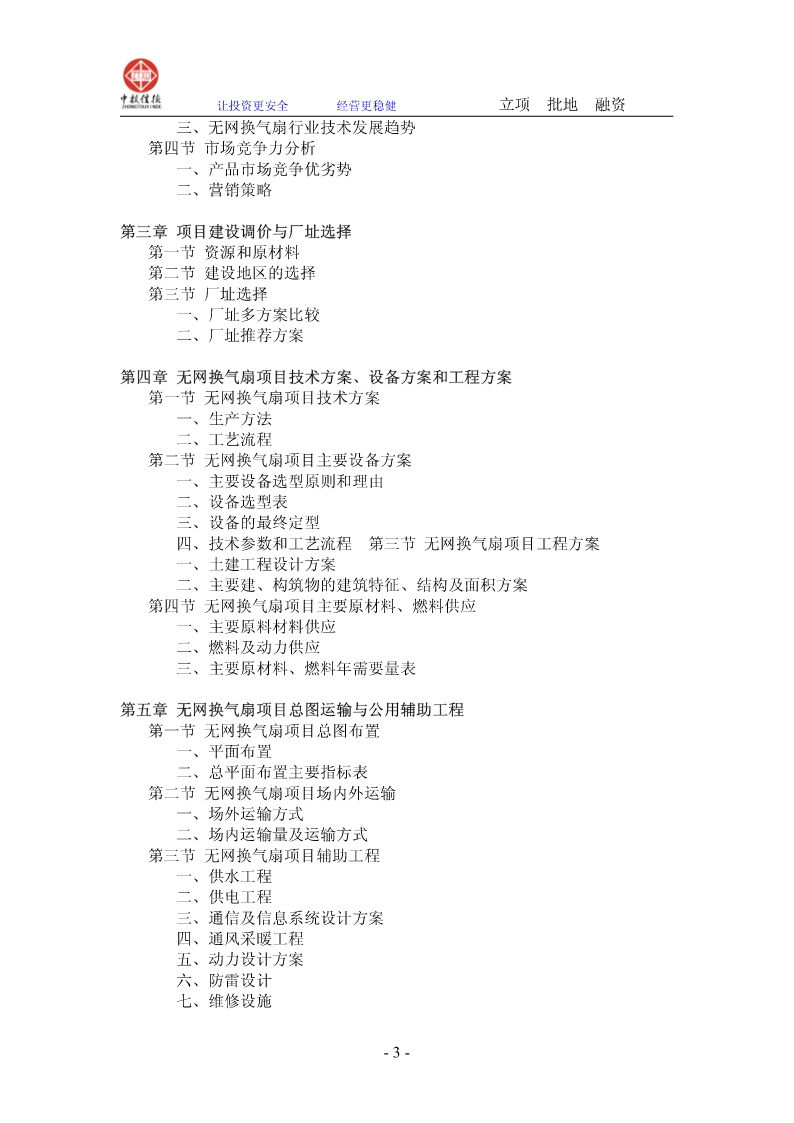 中投信德 ZHONGTOUXINDE
让投资更安全　　经营更稳健　　立项　批地　融资

三、无网换气扇行业技术发展趋势
第四节 市场竞争力分析
一、产品市场竞争优劣势
二、营销策略

第三章 项目建设调价与厂址选择
第一节 资源和原材料
第二节 建设地区的选择
第三节 厂址选择
一、厂址多方案比较
二、厂址推荐方案

第四章 无网换气扇项目技术方案、设备方案和工程方案
第一节 无网换气扇项目技术方案
一、生产方法
二、工艺流程
第二节 无网换气扇项目主要设备方案
一、主要设备选型原则和理由
二、设备选型表
三、设备的最终定型
四、技术参数和工艺流程　第三节 无网换气扇项目工程方案
一、土建工程设计方案
二、主要建、构筑物的建筑特征、结构及面积方案
第四节 无网换气扇项目主要原材料、燃料供应
一、主要原料材料供应
二、燃料及动力供应
三、主要原材料、燃料年需要量表

第五章 无网换气扇项目总图运输与公用辅助工程
第一节 无网换气扇项目总图布置
一、平面布置
二、总平面布置主要指标表
第二节 无网换气扇项目场内外运输
一、场外运输方式
二、场内运输量及运输方式
第三节 无网换气扇项目辅助工程
一、供水工程
二、供电工程
三、通信及信息系统设计方案
四、通风采暖工程
五、动力设计方案
六、防雷设计
七、维修设施

- 3 -